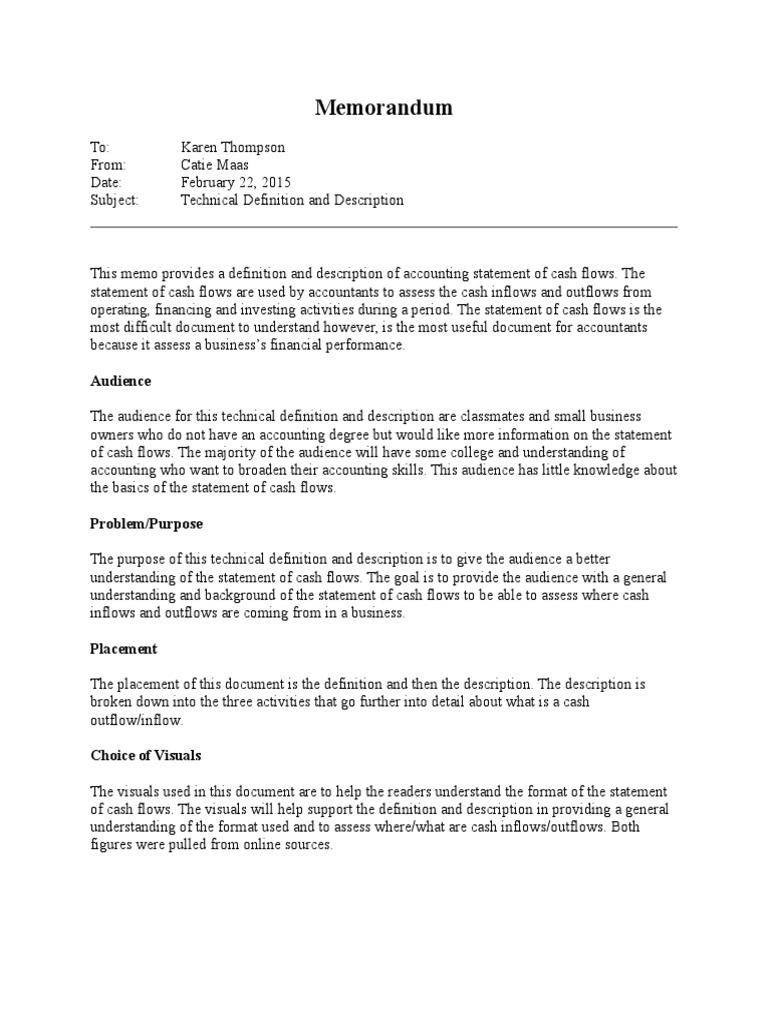 Memorandum

To: Karen Thompson
From: Catie Maas
Date: February 22, 2015
Subject: Technical Definition and Description

This memo provides a definition and description of accounting statement of cash flows. The statement of cash flows are used by accountants to assess the cash inflows and outflows from operating, financing and investing activities during a period. The statement of cash flows is the most difficult document to understand however, is the most useful document for accountants because it assess a business's financial performance.

Audience

The audience for this technical definition and description are classmates and small business owners who do not have an accounting degree but would like more information on the statement of cash flows. The majority of the audience will have some college and understanding of accounting who want to broaden their accounting skills. This audience has little knowledge about the basics of the statement of cash flows.

Problem/Purpose

The purpose of this technical definition and description is to give the audience a better understanding of the statement of cash flows. The goal is to provide the audience with a general understanding and background of the statement of cash flows to be able to assess where cash inflows and outflows are coming from in a business.

Placement

The placement of this document is the definition and then the description. The description is broken down into the three activities that go further into detail about what is a cash outflow/inflow.

Choice of Visuals

The visuals used in this document are to help the readers understand the format of the statement of cash flows. The visuals will help support the definition and description in providing a general understanding of the format used and to assess where/what are cash inflows/outflows. Both figures were pulled from online sources.